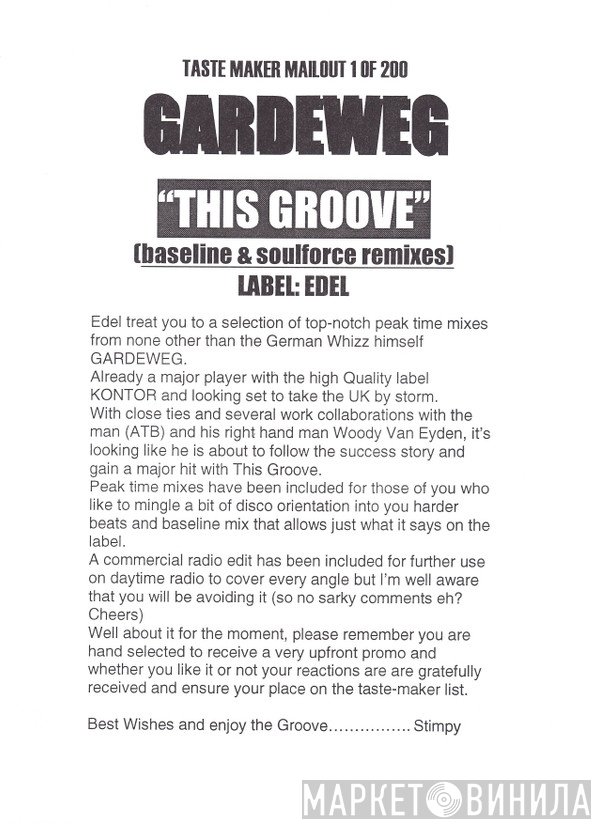 TASTE MAKER MAILOUT 1 OF 200

GARDEWEG

"THIS GROOVE"

(baseline & soulforce remixes)

LABEL: EDEL

Edel treat you to a selection of top-notch peak time mixes from none other than the German Whizz himself GARDEWEG.
Already a major player with the high Quality label KONTOR and looking set to take the UK by storm.
With close ties and several work collaborations with the man (ATB) and his right hand man Woody Van Eyden, it's looking like he is about to follow the success story and gain a major hit with This Groove.
Peak time mixes have been included for those of you who like to mingle a bit of disco orientation into you harder beats and baseline mix that allows just what it says on the label.
A commercial radio edit has been included for further use on daytime radio to cover every angle but I'm well aware that you will be avoiding it (so no sarky comments eh? Cheers)
Well about it for the moment, please remember you are hand selected to receive a very upfront promo and whether you like it or not your reactions are are gratefully received and ensure your place on the taste-maker list.

Best Wishes and enjoy the Groove……………. Stimpy

МАРКЕТ ВИНИЛА